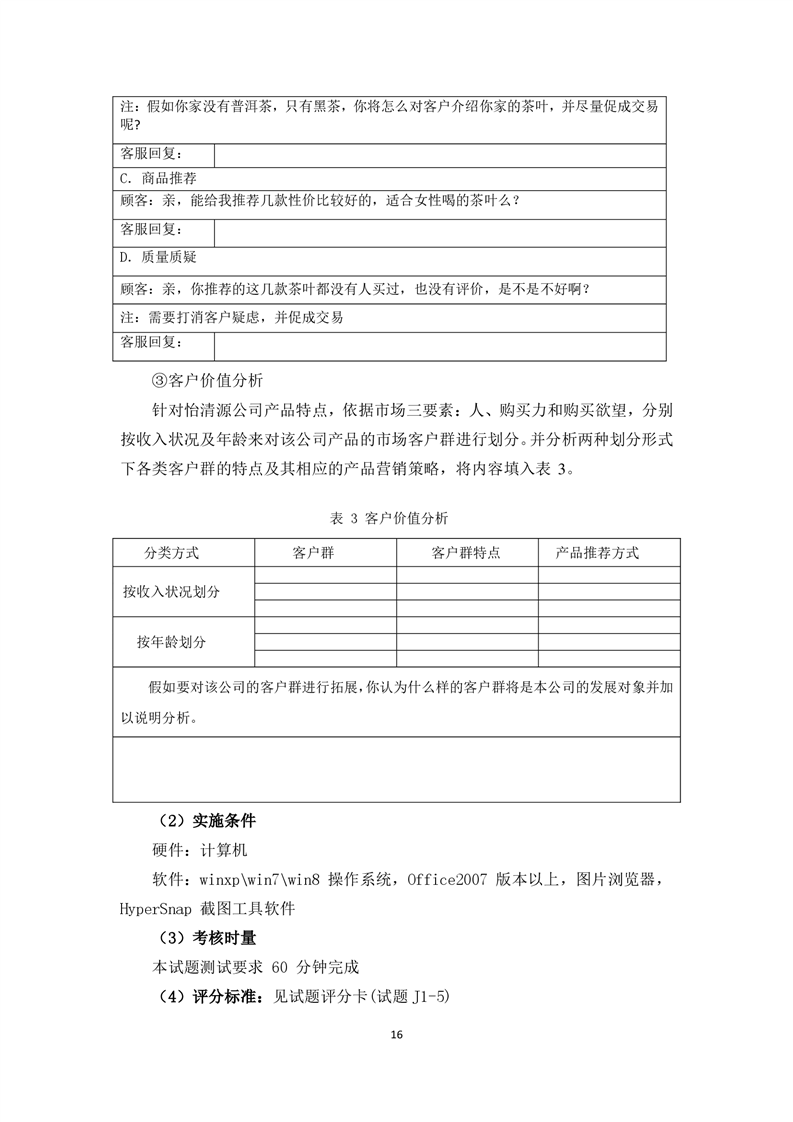 | 注：假如你家没有普洱茶，只有黑茶，你将怎么对客户介绍你家的茶叶，并尽量促成交易呢？ | |
|---|---|
| 客服回复： | |
| C. 商品推荐 | |
| 顾客：亲，能给我推荐几款性价比较好的，适合女性喝的茶叶么？ | |
| 客服回复： | |
| D. 质量质疑 | |
| 顾客：亲，你推荐的这几款茶叶都没有人买过，也没有评价，是不是不好啊？ | |
| 注：需要打消客户疑虑，并促成交易 | |
| 客服回复： | |

③客户价值分析

针对怡清源公司产品特点，依据市场三要素：人、购买力和购买欲望，分别按收入状况及年龄来对该公司产品的市场客户群进行划分。并分析两种划分形式下各类客户群的特点及其相应的产品营销策略，将内容填入表 3。

表 3 客户价值分析

| 分类方式 | 客户群 | 客户群特点 | 产品推荐方式 |
|---|---|---|---|
| 按收入状况划分 | | | |
| | | | |
| | | | |
| 按年龄划分 | | | |
| | | | |
| | | | |
| 假如要对该公司的客户群进行拓展，你认为什么样的客户群将是本公司的发展对象并加以说明分析。 | | | |
| | | | |

（2）实施条件

硬件：计算机

软件：winxp\win7\win8 操作系统，Office2007 版本以上，图片浏览器，HyperSnap 截图工具软件

（3）考核时量

本试题测试要求 60 分钟完成

（4）评分标准：见试题评分卡(试题 J1-5)

16